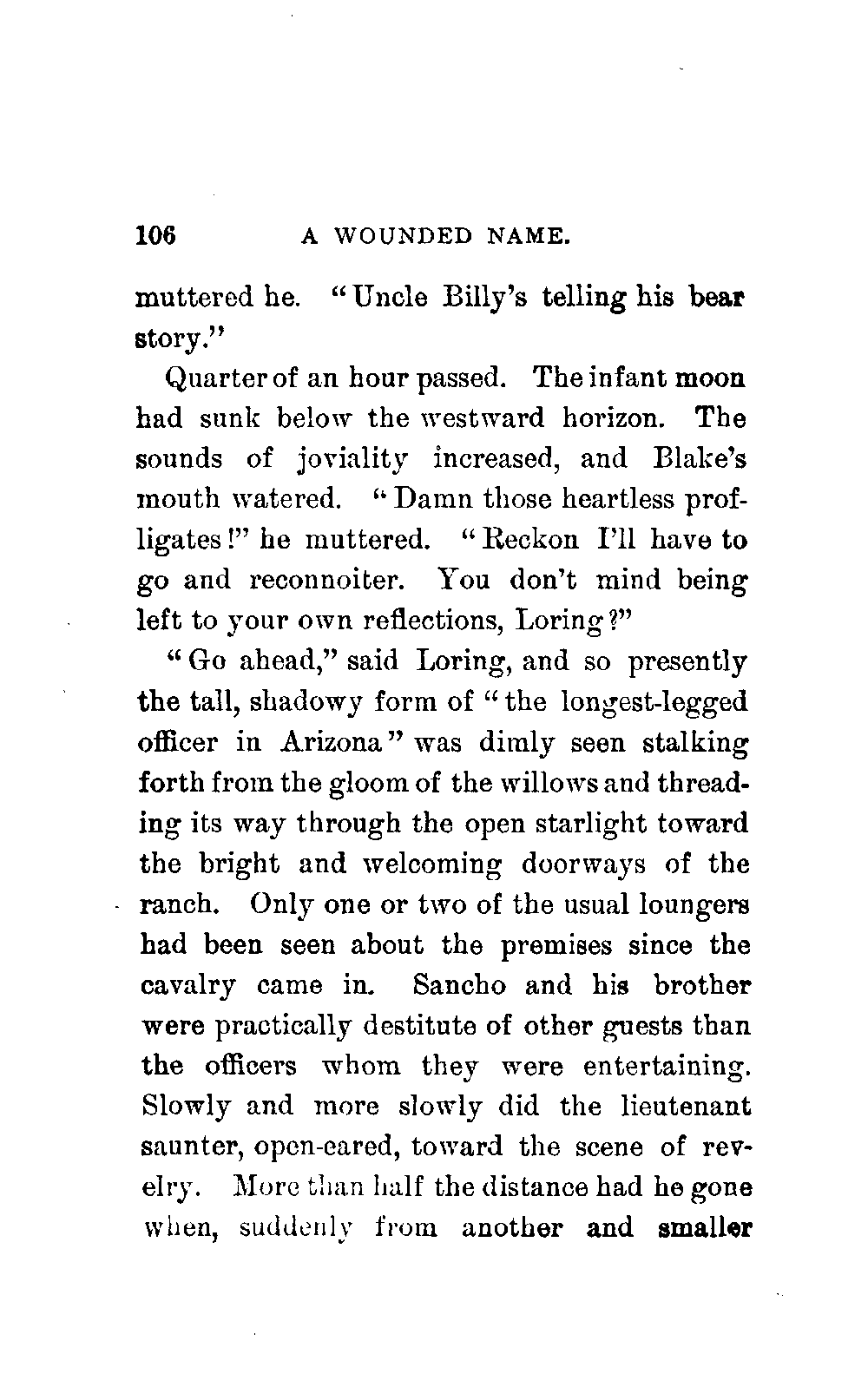 106 A WOUNDED NAME.

muttered he. "Uncle Billy's telling his bear story."

Quarter of an hour passed. The infant moon had sunk below the westward horizon. The sounds of joviality increased, and Blake's mouth watered. "Damn those heartless profligates!" he muttered. "Reckon I'll have to go and reconnoiter. You don't mind being left to your own reflections, Loring?"

"Go ahead," said Loring, and so presently the tall, shadowy form of "the longest-legged officer in Arizona" was dimly seen stalking forth from the gloom of the willows and threading its way through the open starlight toward the bright and welcoming doorways of the ranch. Only one or two of the usual loungers had been seen about the premises since the cavalry came in. Sancho and his brother were practically destitute of other guests than the officers whom they were entertaining. Slowly and more slowly did the lieutenant saunter, open-eared, toward the scene of revelry. More than half the distance had he gone when, suddenly from another and smaller